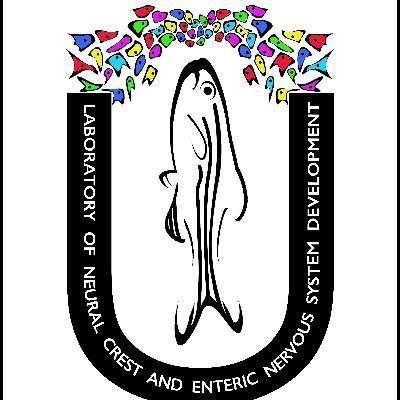 LABORATORY OF NEURAL CREST AND ENTERIC NERVOUS SYSTEM DEVELOPMENT